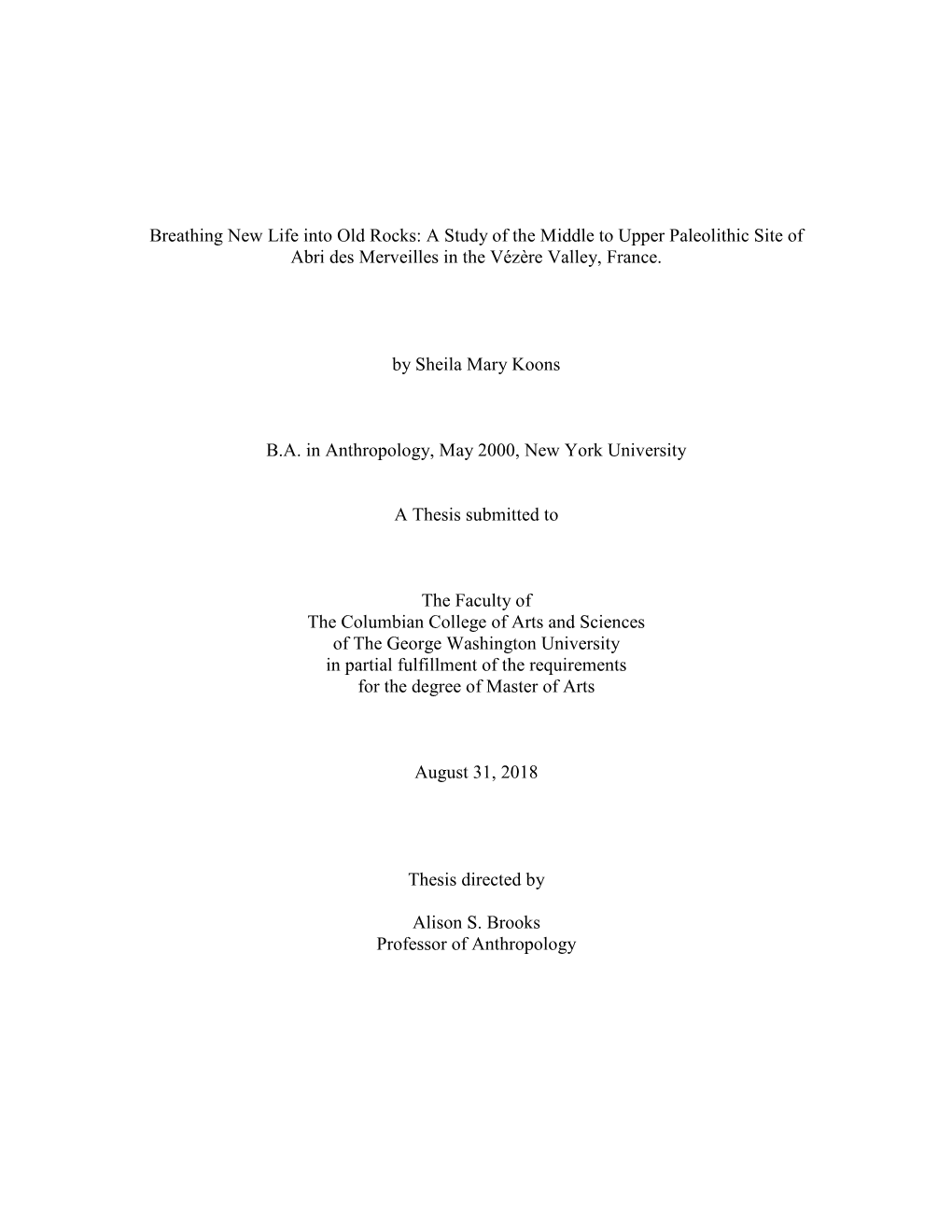 Breathing New Life into Old Rocks: A Study of the Middle to Upper Paleolithic Site of Abri des Merveilles in the Vézère Valley, France.

by Sheila Mary Koons

B.A. in Anthropology, May 2000, New York University

A Thesis submitted to

The Faculty of
The Columbian College of Arts and Sciences
of The George Washington University
in partial fulfillment of the requirements
for the degree of Master of Arts

August 31, 2018

Thesis directed by

Alison S. Brooks
Professor of Anthropology